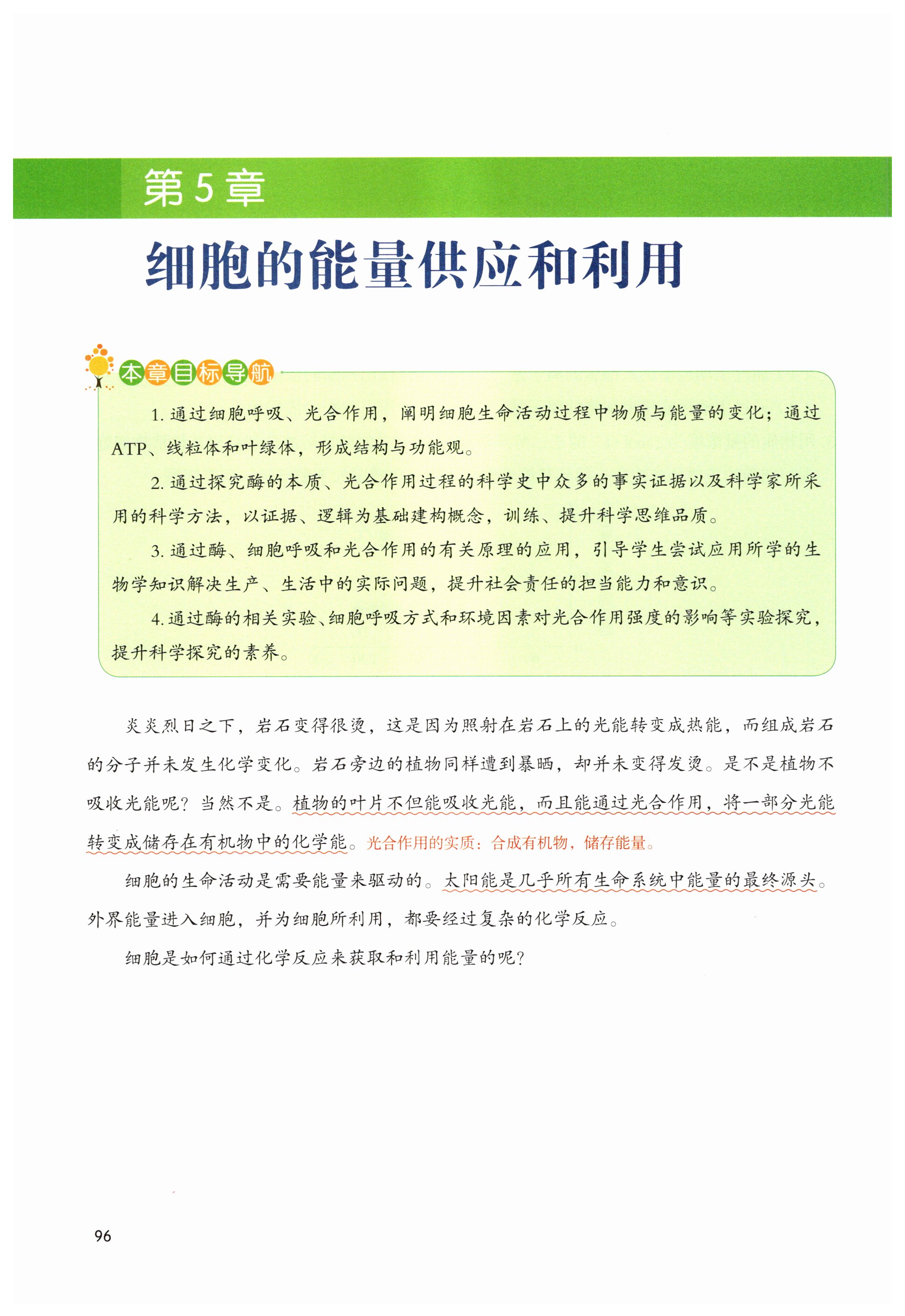 第5章

细胞的能量供应和利用

本章目标导航

1. 通过细胞呼吸、光合作用，阐明细胞生命活动过程中物质与能量的变化；通过ATP、线粒体和叶绿体，形成结构与功能观。

2. 通过探究酶的本质、光合作用过程的科学史中众多的事实证据以及科学家所采用的科学方法，以证据、逻辑为基础建构概念，训练、提升科学思维品质。

3. 通过酶、细胞呼吸和光合作用的有关原理的应用，引导学生尝试应用所学的生物学知识解决生产、生活中的实际问题，提升社会责任的担当能力和意识。

4. 通过酶的相关实验、细胞呼吸方式和环境因素对光合作用强度的影响等实验探究，提升科学探究的素养。

炎炎烈日之下，岩石变得很烫，这是因为照射在岩石上的光能转变成热能，而组成岩石的分子并未发生化学变化。岩石旁边的植物同样遭到暴晒，却并未变得发烫。是不是植物不吸收光能呢？当然不是。植物的叶片不但能吸收光能，而且能通过光合作用，将一部分光能转变成储存在有机物中的化学能。光合作用的实质：合成有机物，储存能量。

细胞的生命活动是需要能量来驱动的。太阳能是几乎所有生命系统中能量的最终源头。外界能量进入细胞，并为细胞所利用，都要经过复杂的化学反应。

细胞是如何通过化学反应来获取和利用能量的呢？

96